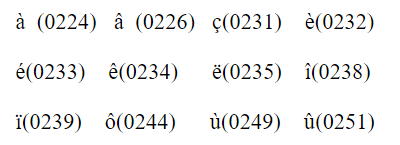 à (0224) â (0226) ç(0231) è(0232)

é(0233) ê(0234) ë(0235) î(0238)

ï(0239) ô(0244) ù(0249) û(0251)